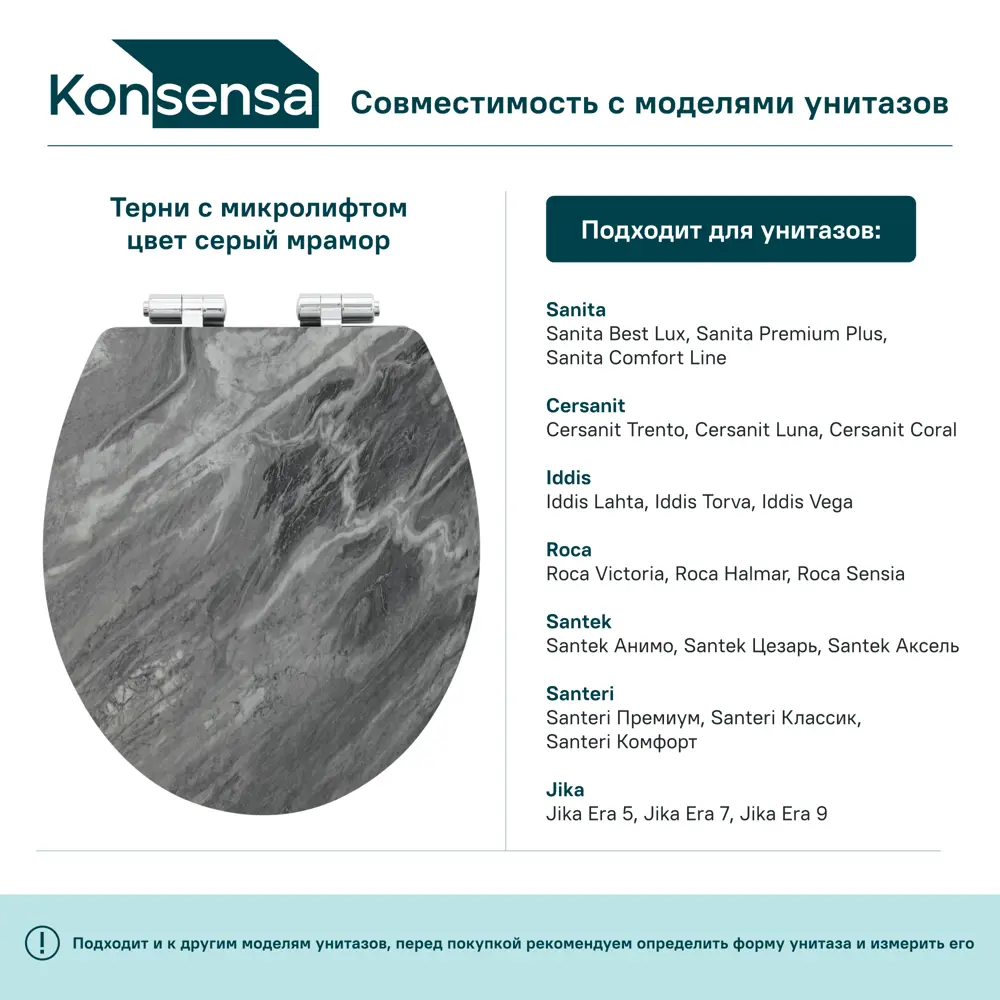 Konsensa

Совместимость с моделями унитазов

Терни с микролифтом
цвет серый мрамор

Подходит для унитазов:

Sanita
Sanita Best Lux, Sanita Premium Plus, Sanita Comfort Line

Cersanit
Cersanit Trento, Cersanit Luna, Cersanit Coral

Iddis
Iddis Lahta, Iddis Torva, Iddis Vega

Roca
Roca Victoria, Roca Halmar, Roca Sensia

Santek
Santek Анимо, Santek Цезарь, Santek Аксель

Santeri
Santeri Премиум, Santeri Классик, Santeri Комфорт

Jika
Jika Era 5, Jika Era 7, Jika Era 9

!

Подходит и к другим моделям унитазов, перед покупкой рекомендуем определить форму унитаза и измерить его